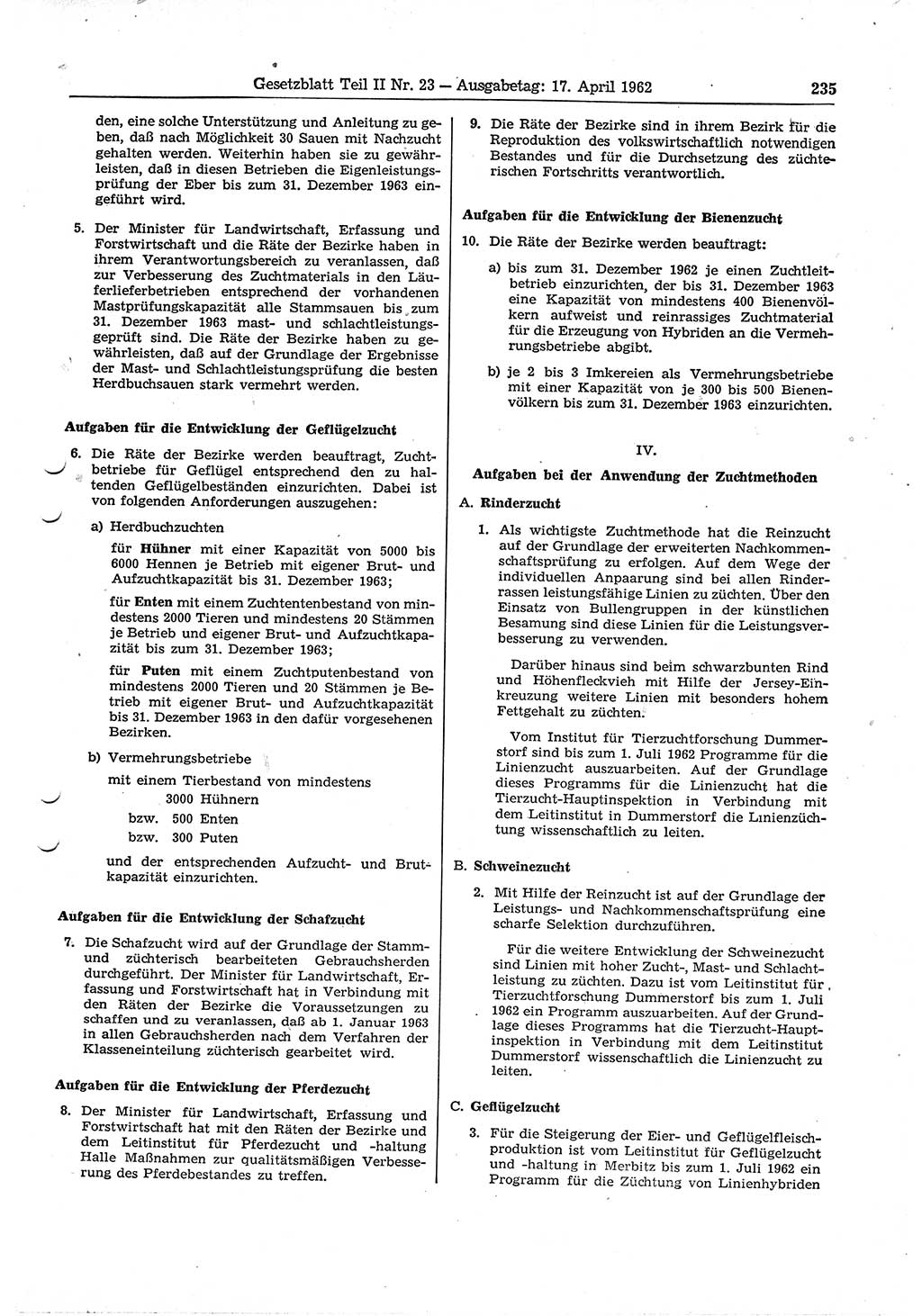 Gesetzblatt Teil II Nr. 23 — Ausgabetag: 17. April 1962 235

den, eine solche Unterstützung und Anleitung zu geben, daß nach Möglichkeit 30 Sauen mit Nachzucht gehalten werden. Weiterhin haben sie zu gewährleisten, daß in diesen Betrieben die Eigenleistungsprüfung der Eber bis zum 31. Dezember 1963 eingeführt wird.

5. Der Minister für Landwirtschaft, Erfassung und Forstwirtschaft und die Räte der Bezirke haben in ihrem Verantwortungsbereich zu veranlassen, daß zur Verbesserung des Zuchtmaterials in den Läuferlieferbetrieben entsprechend der vorhandenen Mastprüfungskapazität alle Stammsauen bis zum 31. Dezember 1963 mast- und schlachtleistungsgeprüft sind. Die Räte der Bezirke haben zu gewährleisten, daß auf der Grundlage der Ergebnisse der Mast- und Schlachtleistungsprüfung die besten Herdbuchsauen stark vermehrt werden.

Aufgaben für die Entwicklung der Geflügelzucht

6. Die Räte der Bezirke werden beauftragt, Zuchtbetriebe für Geflügel entsprechend den zu haltenden Geflügelbeständen einzurichten. Dabei ist von folgenden Anforderungen auszugehen:

a) Herdbuchzuchten

für Hühner mit einer Kapazität von 5000 bis 6000 Hennen je Betrieb mit eigener Brut- und Aufzuchtkapazität bis 31. Dezember 1963;

für Enten mit einem Zuchtentenbestand von mindestens 2000 Tieren und mindestens 20 Stämmen je Betrieb und eigener Brut- und Aufzuchtkapazität bis zum 31. Dezember 1963;

für Puten mit einem Zuchtputenbestand von mindestens 2000 Tieren und 20 Stämmen je Betrieb mit eigener Brut- und Aufzuchtkapazität bis 31. Dezember 1963 in den dafür vorgesehenen Bezirken.

b) Vermehrungsbetriebe

mit einem Tierbestand von mindestens
3000 Hühnern
bzw. 500 Enten
bzw. 300 Puten

und der entsprechenden Aufzucht- und Brutkapazität einzurichten.

Aufgaben für die Entwicklung der Schafzucht

7. Die Schafzucht wird auf der Grundlage der Stamm- und züchterisch bearbeiteten Gebrauchsherden durchgeführt. Der Minister für Landwirtschaft, Erfassung und Forstwirtschaft hat in Verbindung mit den Räten der Bezirke die Voraussetzungen zu schaffen und zu veranlassen, daß ab 1. Januar 1963 in allen Gebrauchsherden nach dem Verfahren der Klasseneinteilung züchterisch gearbeitet wird.

Aufgaben für die Entwicklung der Pferdezucht

8. Der Minister für Landwirtschaft, Erfassung und Forstwirtschaft hat mit den Räten der Bezirke und dem Leitinstitut für Pferdezucht und -haltung Halle Maßnahmen zur qualitätsmäßigen Verbesserung des Pferdebestandes zu treffen.

9. Die Räte der Bezirke sind in ihrem Bezirk für die Reproduktion des volkswirtschaftlich notwendigen Bestandes und für die Durchsetzung des züchterischen Fortschritts verantwortlich.

Aufgaben für die Entwicklung der Bienenzucht

10. Die Räte der Bezirke werden beauftragt:

a) bis zum 31. Dezember 1962 je einen Zuchtleitbetrieb einzurichten, der bis 31. Dezember 1963 eine Kapazität von mindestens 400 Bienenvölkern aufweist und reinrassiges Zuchtmaterial für die Erzeugung von Hybriden an die Vermehrungsbetriebe abgibt.

b) je 2 bis 3 Imkereien als Vermehrungsbetriebe mit einer Kapazität von je 300 bis 500 Bienenvölkern bis zum 31. Dezember 1963 einzurichten.

IV.

Aufgaben bei der Anwendung der Zuchtmethoden

A. Rinderzucht

1. Als wichtigste Zuchtmethode hat die Reinzucht auf der Grundlage der erweiterten Nachkommenschaftsprüfung zu erfolgen. Auf dem Wege der individuellen Anpaarung sind bei allen Rinderrassen leistungsfähige Linien zu züchten. Über den Einsatz von Bullengruppen in der künstlichen Besamung sind diese Linien für die Leistungsverbesserung zu verwenden.

Darüber hinaus sind beim schwarzbunten Rind und Höhenfleckvieh mit Hilfe der Jersey-Einkreuzung weitere Linien mit besonders hohem Fettgehalt zu züchten.

Vom Institut für Tierzuchtforschung Dummerstorf sind bis zum 1. Juli 1962 Programme für die Linienzucht auszuarbeiten. Auf der Grundlage dieses Programms für die Linienzucht hat die Tierzucht-Hauptinspektion in Verbindung mit dem Leitinstitut in Dummerstorf die Linienzüchtung wissenschaftlich zu leiten.

B. Schweinezucht

2. Mit Hilfe der Reinzucht ist auf der Grundlage der Leistungs- und Nachkommenschaftsprüfung eine scharfe Selektion durchzuführen.

Für die weitere Entwicklung der Schweinezucht sind Linien mit hoher Zucht-, Mast- und Schlachtleistung zu züchten. Dazu ist vom Leitinstitut für Tierzuchtforschung Dummerstorf bis zum 1. Juli 1962 ein Programm auszuarbeiten. Auf der Grundlage dieses Programms hat die Tierzucht-Hauptinspektion in Verbindung mit dem Leitinstitut Dummerstorf wissenschaftlich die Linienzucht zu leiten.

C. Geflügelzucht

3. Für die Steigerung der Eier- und Geflügelfleischproduktion ist vom Leitinstitut für Geflügelzucht und -haltung in Merbitz bis zum 1. Juli 1962 ein Programm für die Züchtung von Linienhybriden